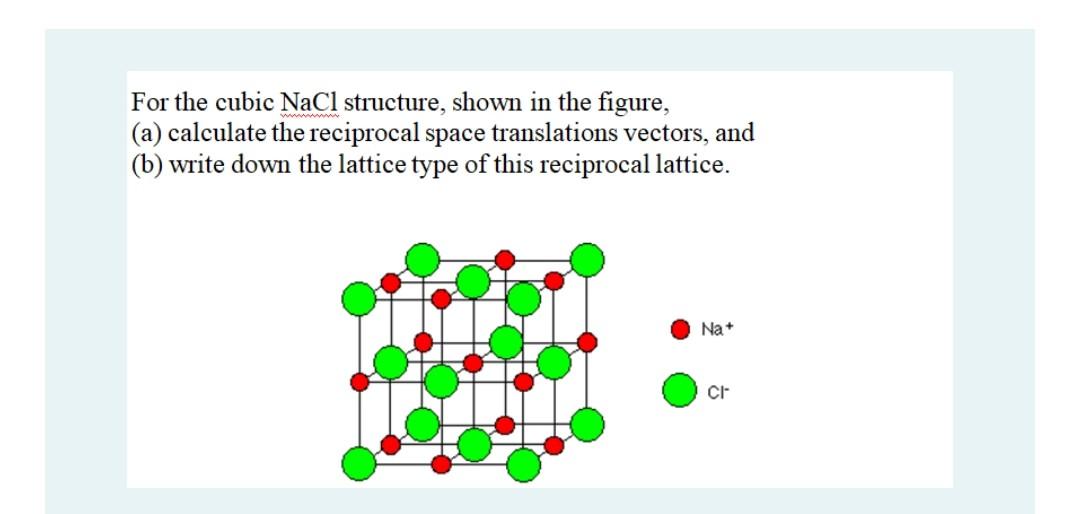 For the cubic NaCl structure, shown in the figure,
(a) calculate the reciprocal space translations vectors, and
(b) write down the lattice type of this reciprocal lattice.

$Na^+$

$Cl^-$